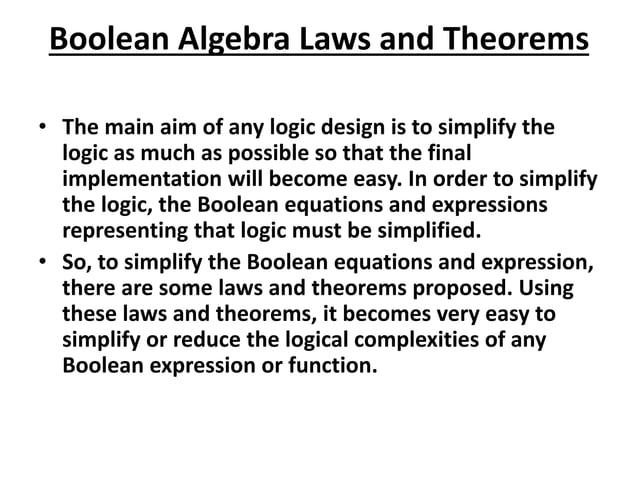 Boolean Algebra Laws and Theorems

• The main aim of any logic design is to simplify the logic as much as possible so that the final implementation will become easy. In order to simplify the logic, the Boolean equations and expressions representing that logic must be simplified.

• So, to simplify the Boolean equations and expression, there are some laws and theorems proposed. Using these laws and theorems, it becomes very easy to simplify or reduce the logical complexities of any Boolean expression or function.